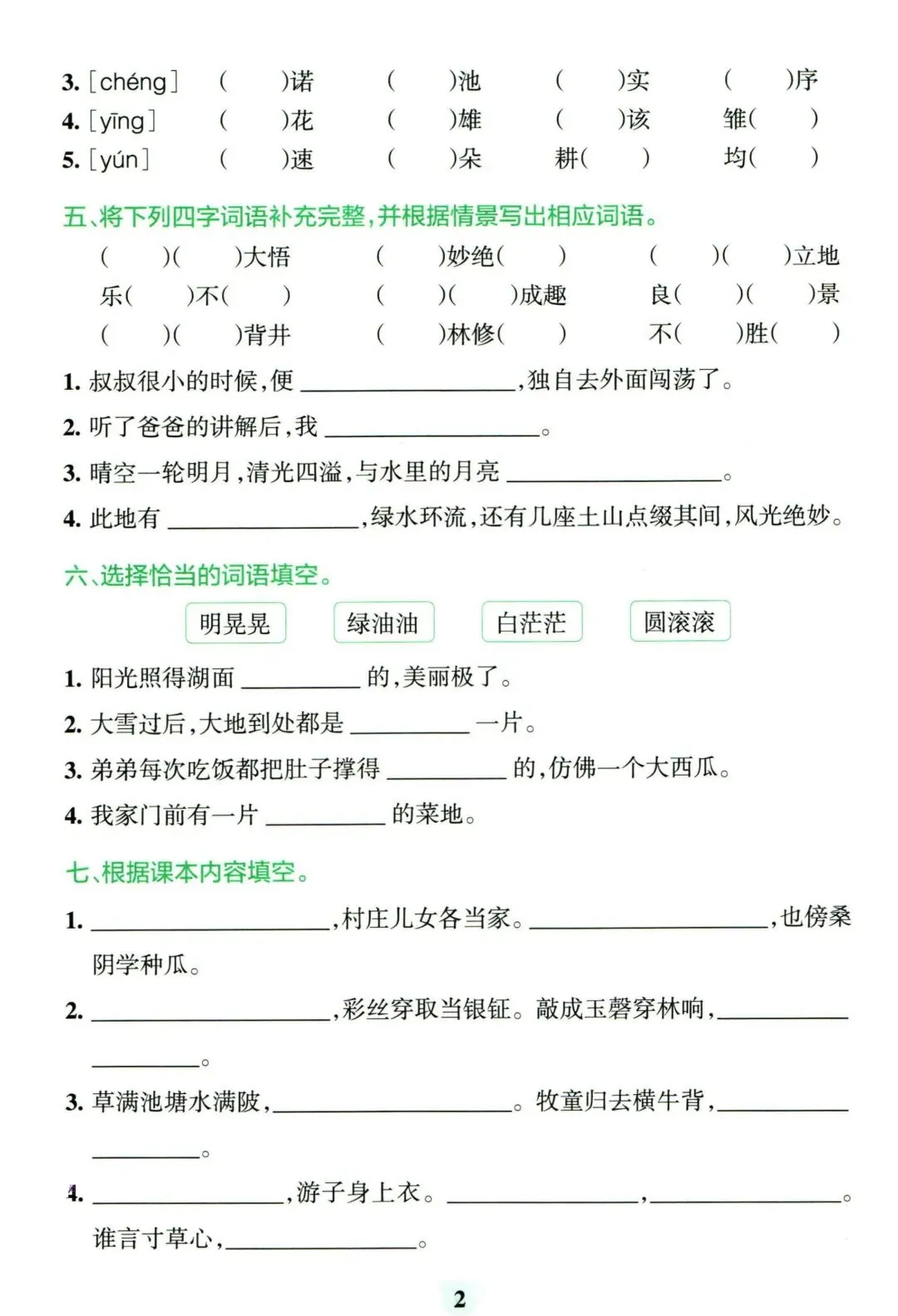 3. [chéng]　(　　)诺　(　　)池　(　　)实　(　　)序
4. [yīng]　(　　)花　(　　)雄　(　　)该　雏(　　)
5. [yún]　(　　)速　(　　)朵　耕(　　)　均(　　)

五、将下列四字词语补充完整，并根据情景写出相应词语。

(　　)(　　)大悟　(　　)妙绝(　　)　(　　)(　　)立地
乐(　　)不(　　)　(　　)(　　)成趣　良(　　)(　　)景
(　　)(　　)背井　(　　)林修(　　)　不(　　)胜(　　)

1. 叔叔很小的时候，便 ________________，独自去外面闯荡了。
2. 听了爸爸的讲解后，我 ________________。
3. 晴空一轮明月，清光四溢，与水里的月亮 ________________。
4. 此地有 ________________，绿水环流，还有几座土山点缀其间，风光绝妙。

六、选择恰当的词语填空。

明晃晃　绿油油　白茫茫　圆滚滚

1. 阳光照得湖面 __________ 的，美丽极了。
2. 大雪过后，大地到处都是 __________ 一片。
3. 弟弟每次吃饭都把肚子撑得 __________ 的，仿佛一个大西瓜。
4. 我家门前有一片 __________ 的菜地。

七、根据课本内容填空。

1. ________________，村庄儿女各当家。________________，也傍桑阴学种瓜。
2. ________________，彩丝穿取当银钲。敲成玉磬穿林响，________________。
3. 草满池塘水满陂，________________。牧童归去横牛背，________________。
4. ________________，游子身上衣。________________，________________。谁言寸草心，________________。

2